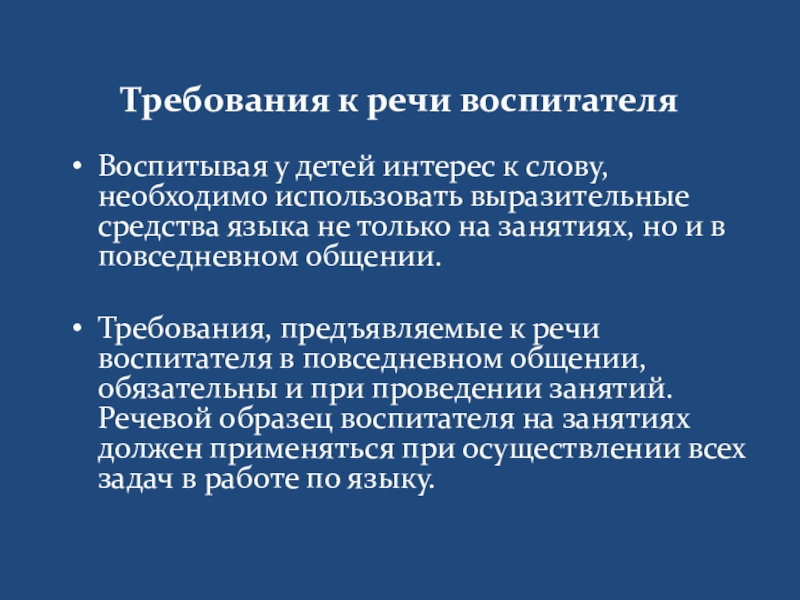 Требования к речи воспитателя

• Воспитывая у детей интерес к слову, необходимо использовать выразительные средства языка не только на занятиях, но и в повседневном общении.

• Требования, предъявляемые к речи воспитателя в повседневном общении, обязательны и при проведении занятий. Речевой образец воспитателя на занятиях должен применяться при осуществлении всех задач в работе по языку.